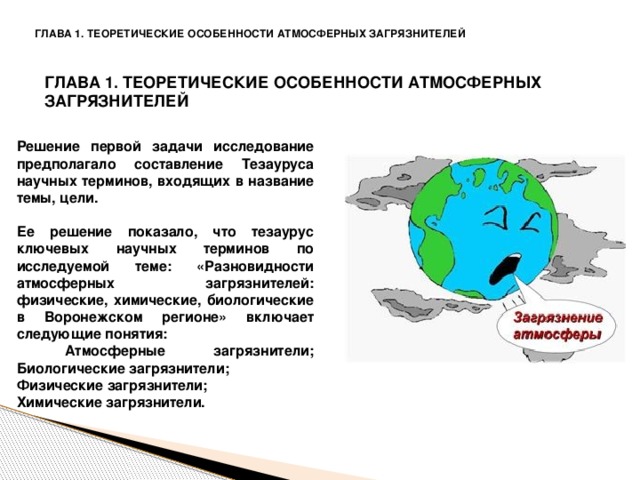 ГЛАВА 1. ТЕОРЕТИЧЕСКИЕ ОСОБЕННОСТИ АТМОСФЕРНЫХ ЗАГРЯЗНИТЕЛЕЙ

ГЛАВА 1. ТЕОРЕТИЧЕСКИЕ ОСОБЕННОСТИ АТМОСФЕРНЫХ ЗАГРЯЗНИТЕЛЕЙ

Решение первой задачи исследование предполагало составление Тезауруса научных терминов, входящих в название темы, цели.

Ее решение показало, что тезаурус ключевых научных терминов по исследуемой теме: «Разновидности атмосферных загрязнителей: физические, химические, биологические в Воронежском регионе» включает следующие понятия:
Атмосферные загрязнители;
Биологические загрязнители;
Физические загрязнители;
Химические загрязнители.

Загрязнение атмосферы